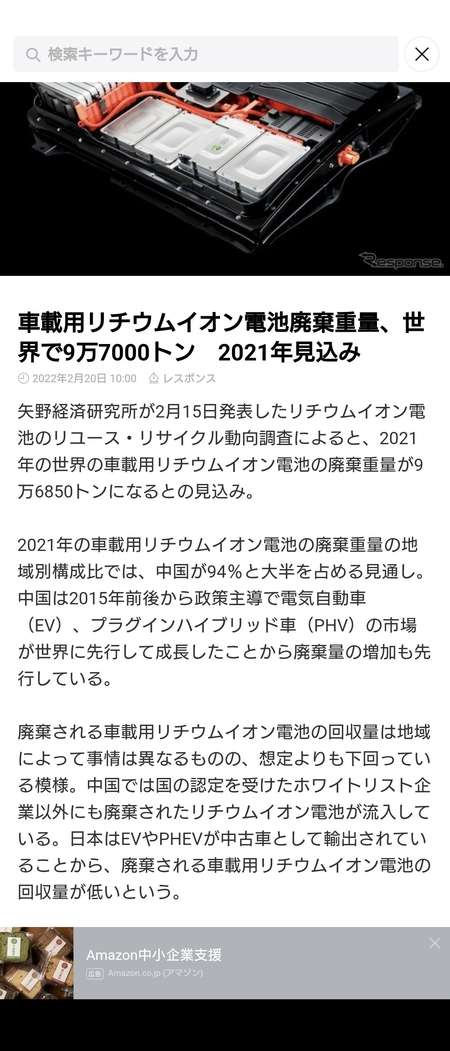 検索キーワードを入力

Response.

車載用リチウムイオン電池廃棄重量、世界で9万7000トン　2021年見込み

2022年2月20日 10:00　レスポンス

矢野経済研究所が2月15日発表したリチウムイオン電池のリユース・リサイクル動向調査によると、2021年の世界の車載用リチウムイオン電池の廃棄重量が9万6850トンになるとの見込み。

2021年の車載用リチウムイオン電池の廃棄重量の地域別構成比では、中国が94%と大半を占める見通し。中国は2015年前後から政策主導で電気自動車（EV）、プラグインハイブリッド車（PHV）の市場が世界に先行して成長したことから廃棄量の増加も先行している。

廃棄される車載用リチウムイオン電池の回収量は地域によって事情は異なるものの、想定よりも下回っている模様。中国では国の認定を受けたホワイトリスト企業以外にも廃棄されたリチウムイオン電池が流入している。日本はEVやPHEVが中古車として輸出されていることから、廃棄される車載用リチウムイオン電池の回収量が低いという。

Amazon中小企業支援
広告 Amazon.co.jp (アマゾン)